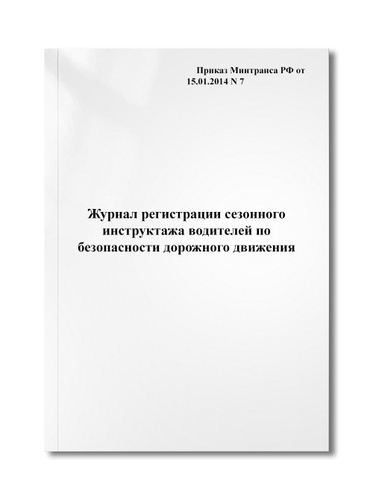 Приказ Минтранса РФ от 15.01.2014 N 7

Журнал регистрации сезонного инструктажа водителей по безопасности дорожного движения